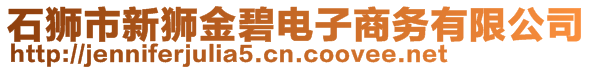 石狮市新狮金碧电子商务有限公司
http://jenniferjulia5.cn.coovee.net